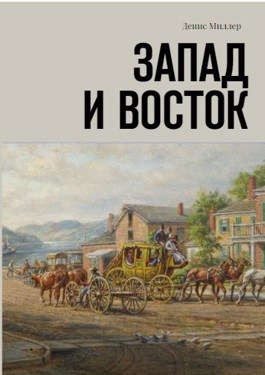 Денис Миллер

ЗАПАД И ВОСТОК